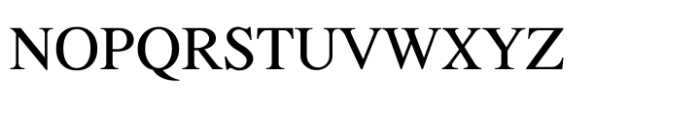 NOPQRSTUVWXYZ